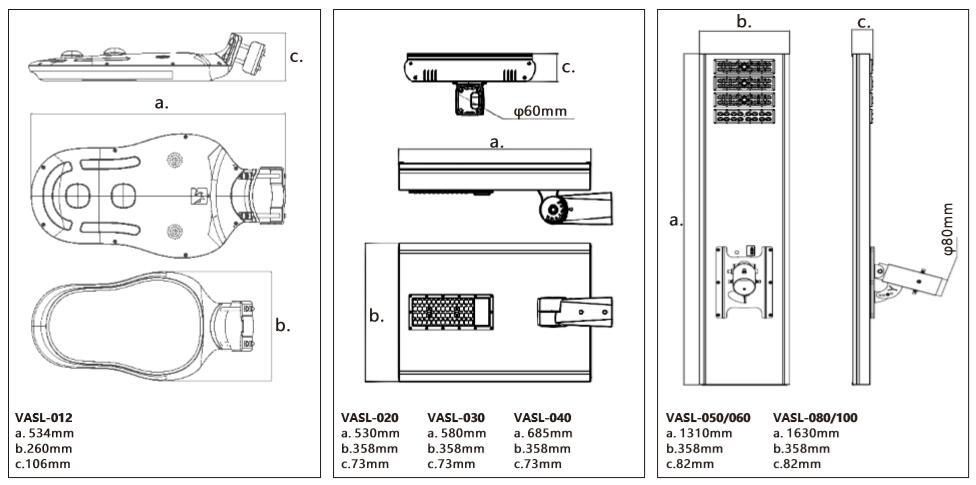 c.

a.

b.

VASL-012
a. 534mm
b.260mm
c.106mm

c.

φ60mm

a.

b.

VASL-020
a. 530mm
b.358mm
c.73mm

VASL-030
a. 580mm
b.358mm
c.73mm

VASL-040
a. 685mm
b.358mm
c.73mm

b.

c.

a.

φ80mm

VASL-050/060
a. 1310mm
b.358mm
c.82mm

VASL-080/100
a. 1630mm
b.358mm
c.82mm